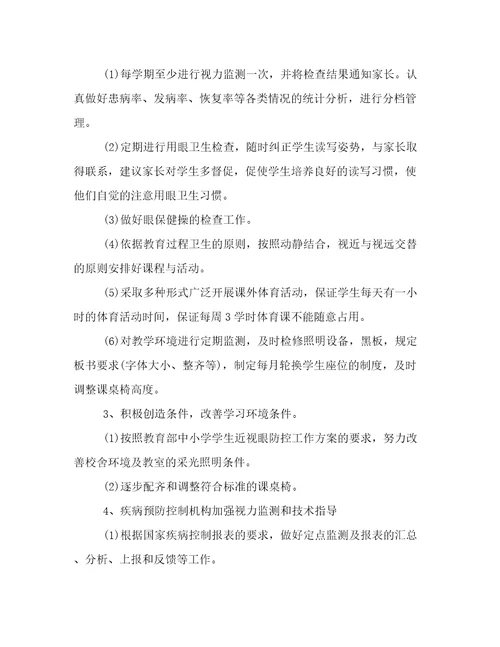 (1)每学期至少进行视力监测一次，并将检查结果通知家长。认真做好患病率、发病率、恢复率等各类情况的统计分析，进行分档管理。

(2)定期进行用眼卫生检查，随时纠正学生读写姿势，与家长取得联系，建议家长对学生多督促，促使学生培养良好的读写习惯，使他们自觉的注意用眼卫生习惯。

(3)做好眼保健操的检查工作。

(4)依据教育过程卫生的原则，按照动静结合，视近与视远交替的原则安排好课程与活动。

(5)采取多种形式广泛开展课外体育活动，保证学生每天有一小时的体育活动时间，保证每周3学时体育课不能随意占用。

(6)对教学环境进行定期监测，及时检修照明设备，黑板，规定板书要求(字体大小、整齐等)，制定每月轮换学生座位的制度，及时调整课桌椅高度。

3、积极创造条件，改善学习环境条件。

(1)按照教育部中小学学生近视眼防控工作方案的要求，努力改善校舍环境及教室的采光照明条件。

(2)逐步配齐和调整符合标准的课桌椅。

4、疾病预防控制机构加强视力监测和技术指导

(1)根据国家疾病控制报表的要求，做好定点监测及报表的汇总、分析、上报和反馈等工作。